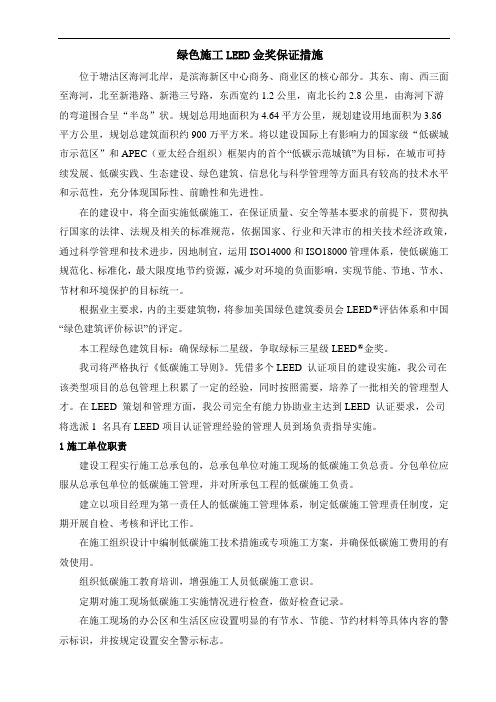 绿色施工 LEED 金奖保证措施

位于塘沽区海河北岸，是滨海新区中心商务、商业区的核心部分。其东、南、西三面至海河，北至新港路、新港三号路，东西宽约 1.2 公里，南北长约 2.8 公里，由海河下游的弯道围合呈“半岛”状。规划总用地面积为 4.64 平方公里，规划建设用地面积为 3.86 平方公里，规划总建筑面积约 900 万平方米。将以建设国际上有影响力的国家级“低碳城市示范区”和 APEC（亚太经合组织）框架内的首个“低碳示范城镇”为目标，在城市可持续发展、低碳实践、生态建设、绿色建筑、信息化与科学管理等方面具有较高的技术水平和示范性，充分体现国际性、前瞻性和先进性。

在的建设中，将全面实施低碳施工，在保证质量、安全等基本要求的前提下，贯彻执行国家的法律、法规及相关的标准规范，依据国家、行业和天津市的相关技术经济政策，通过科学管理和技术进步，因地制宜，运用 ISO14000 和 ISO18000 管理体系，使低碳施工规范化、标准化，最大限度地节约资源，减少对环境的负面影响，实现节能、节地、节水、节材和环境保护的目标统一。

根据业主要求，内的主要建筑物，将参加美国绿色建筑委员会 LEED®评估体系和中国“绿色建筑评价标识”的评定。

本工程绿色建筑目标：确保绿标二星级，争取绿标三星级 LEED®金奖。

我司将严格执行《低碳施工导则》。凭借多个 LEED 认证项目的建设实施，我公司在该类型项目的总包管理上积累了一定的经验，同时按照需要，培养了一批相关的管理型人才。在 LEED 策划和管理方面，我公司完全有能力协助业主达到 LEED 认证要求，公司将选派 1 名具有 LEED 项目认证管理经验的管理人员到场负责指导实施。

1 施工单位职责

建设工程实行施工总承包的，总承包单位对施工现场的低碳施工负总责。分包单位应服从总承包单位的低碳施工管理，并对所承包工程的低碳施工负责。

建立以项目经理为第一责任人的低碳施工管理体系，制定低碳施工管理责任制度，定期开展自检、考核和评比工作。

在施工组织设计中编制低碳施工技术措施或专项施工方案，并确保低碳施工费用的有效使用。

组织低碳施工教育培训，增强施工人员低碳施工意识。

定期对施工现场低碳施工实施情况进行检查，做好检查记录。

在施工现场的办公区和生活区应设置明显的有节水、节能、节约材料等具体内容的警示标识，并按规定设置安全警示标志。